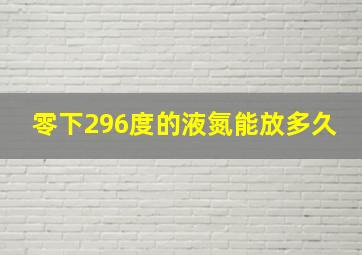 零下296度的液氮能放多久